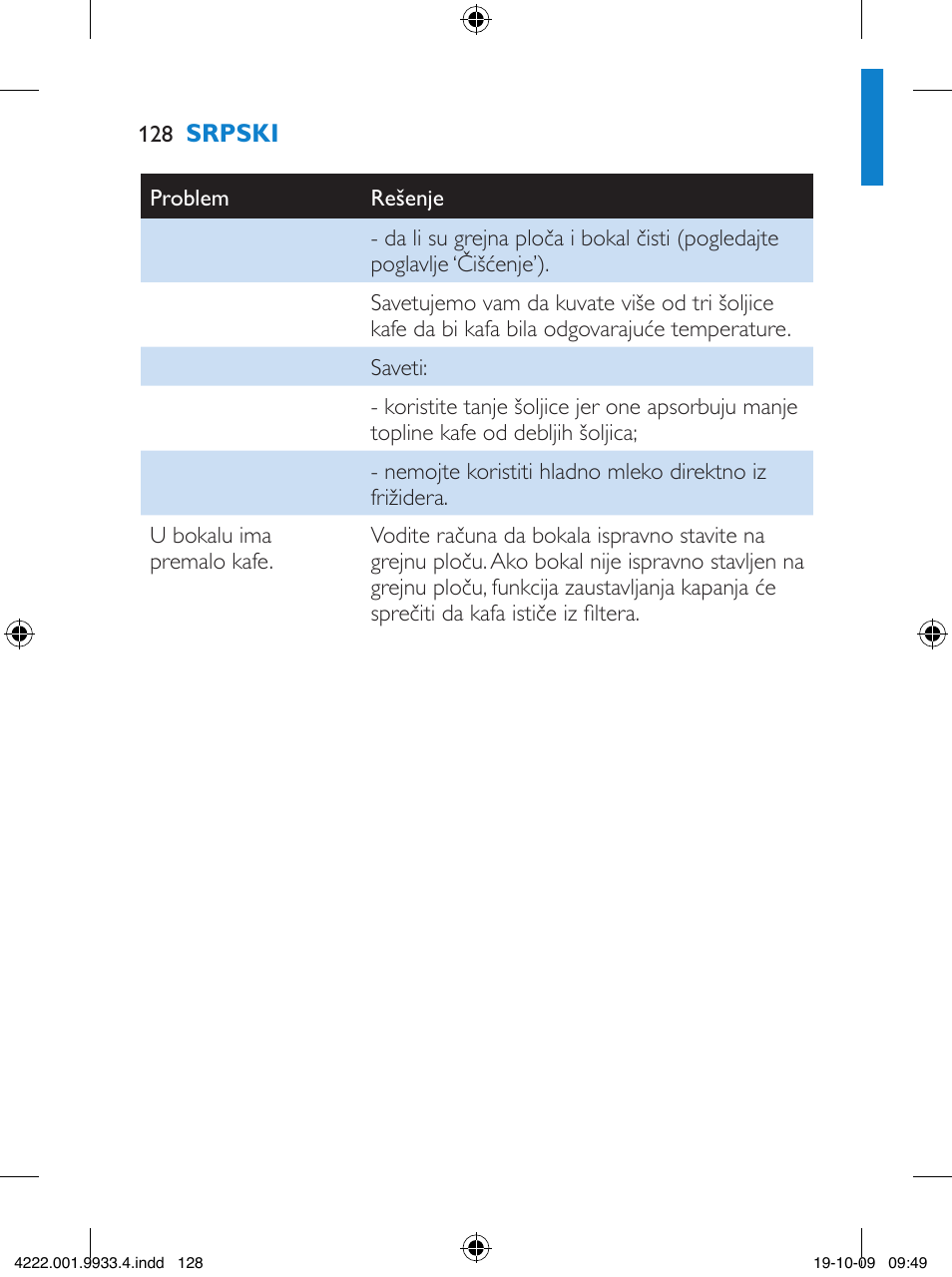 128 SRPSKI

| Problem | Rešenje |
|---|---|
| | - da li su grejna ploča i bokal čisti (pogledajte poglavlje ‘Čišćenje’). |
| | Savetujemo vam da kuvate više od tri šoljice kafe da bi kafa bila odgovarajuće temperature. |
| | Saveti: |
| | - koristite tanje šoljice jer one apsorbuju manje topline kafe od debljih šoljica; |
| | - nemojte koristiti hladno mleko direktno iz frižidera. |
| U bokalu ima premalo kafe. | Vodite računa da bokala ispravno stavite na grejnu ploču. Ako bokal nije ispravno stavljen na grejnu ploču, funkcija zaustavljanja kapanja će sprečiti da kafa ističe iz filtera. |

4222.001.9933.4.indd 128

19-10-09 09:49